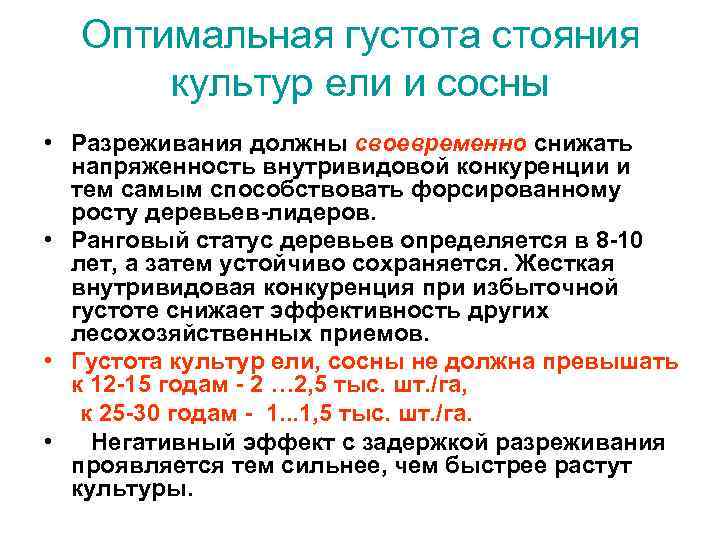 Оптимальная густота стояния культур ели и сосны

• Разреживания должны своевременно снижать напряженность внутривидовой конкуренции и тем самым способствовать форсированному росту деревьев-лидеров.
• Ранговый статус деревьев определяется в 8-10 лет, а затем устойчиво сохраняется. Жесткая внутривидовая конкуренция при избыточной густоте снижает эффективность других лесохозяйственных приемов.
• Густота культур ели, сосны не должна превышать к 12-15 годам - 2 …2,5 тыс. шт./га,

к 25-30 годам - 1...1,5 тыс. шт./га.
• Негативный эффект с задержкой разреживания проявляется тем сильнее, чем быстрее растут культуры.